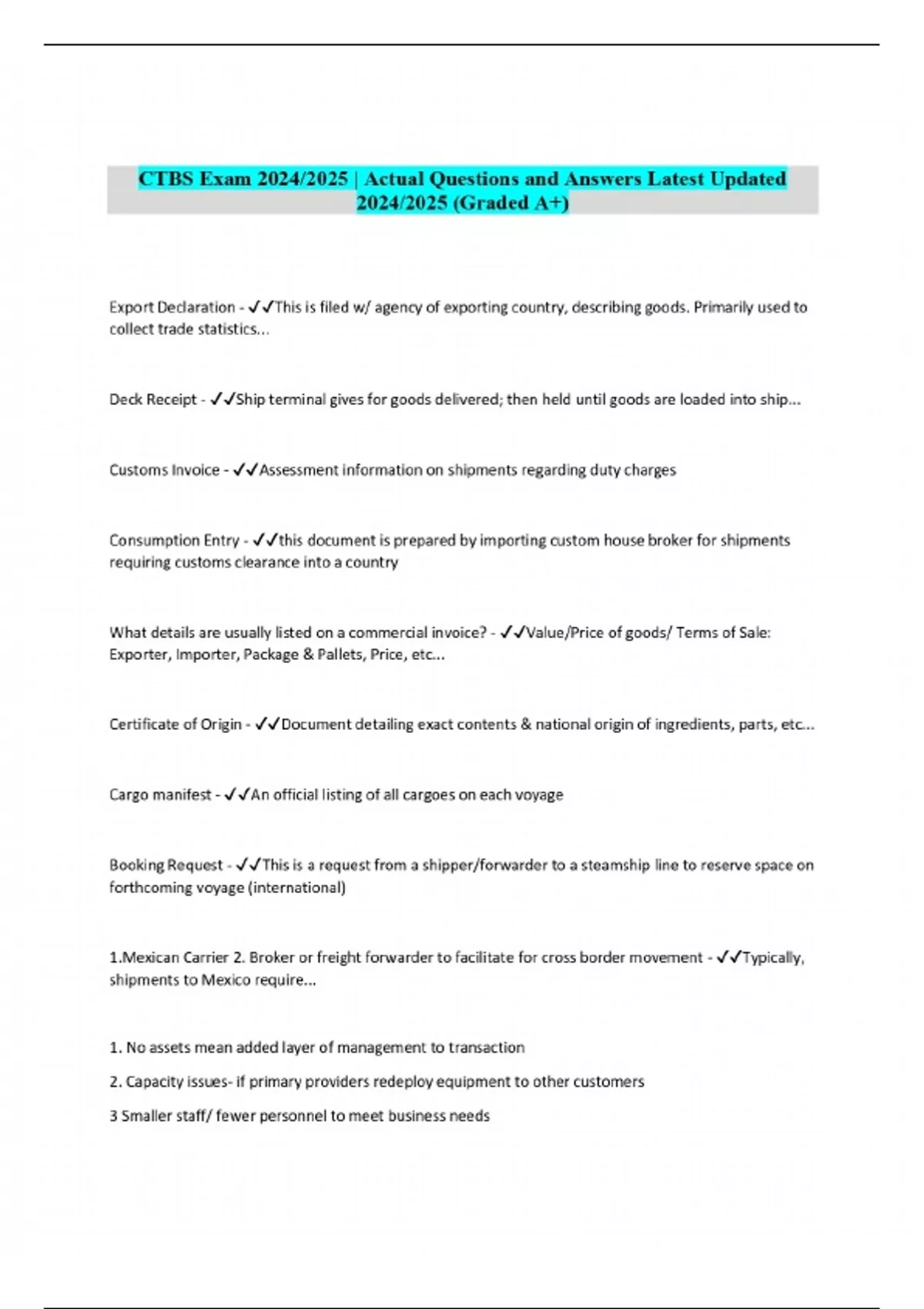 CTBS Exam 2024/2025 | Actual Questions and Answers Latest Updated 2024/2025 (Graded A+)

Export Declaration - ✓✓This is filed w/ agency of exporting country, describing goods. Primarily used to collect trade statistics...

Deck Receipt - ✓✓Ship terminal gives for goods delivered; then held until goods are loaded into ship...

Customs Invoice - ✓✓Assessment information on shipments regarding duty charges

Consumption Entry - ✓✓this document is prepared by importing custom house broker for shipments requiring customs clearance into a country

What details are usually listed on a commercial invoice? - ✓✓Value/Price of goods/ Terms of Sale: Exporter, Importer, Package & Pallets, Price, etc...

Certificate of Origin - ✓✓Document detailing exact contents & national origin of ingredients, parts, etc...

Cargo manifest - ✓✓An official listing of all cargoes on each voyage

Booking Request - ✓✓This is a request from a shipper/forwarder to a steamship line to reserve space on forthcoming voyage (international)

1.Mexican Carrier 2. Broker or freight forwarder to facilitate for cross border movement - ✓✓Typically, shipments to Mexico require...

1. No assets mean added layer of management to transaction

2. Capacity issues- if primary providers redeploy equipment to other customers

3 Smaller staff/ fewer personnel to meet business needs